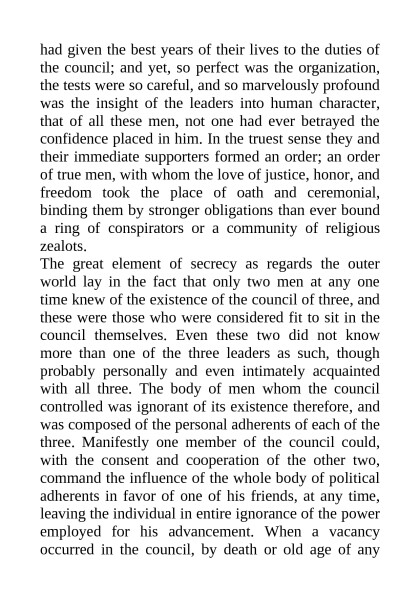 had given the best years of their lives to the duties of the council; and yet, so perfect was the organization, the tests were so careful, and so marvelously profound was the insight of the leaders into human character, that of all these men, not one had ever betrayed the confidence placed in him. In the truest sense they and their immediate supporters formed an order; an order of true men, with whom the love of justice, honor, and freedom took the place of oath and ceremonial, binding them by stronger obligations than ever bound a ring of conspirators or a community of religious zealots.

The great element of secrecy as regards the outer world lay in the fact that only two men at any one time knew of the existence of the council of three, and these were those who were considered fit to sit in the council themselves. Even these two did not know more than one of the three leaders as such, though probably personally and even intimately acquainted with all three. The body of men whom the council controlled was ignorant of its existence therefore, and was composed of the personal adherents of each of the three. Manifestly one member of the council could, with the consent and cooperation of the other two, command the influence of the whole body of political adherents in favor of one of his friends, at any time, leaving the individual in entire ignorance of the power employed for his advancement. When a vacancy occurred in the council, by death or old age of any